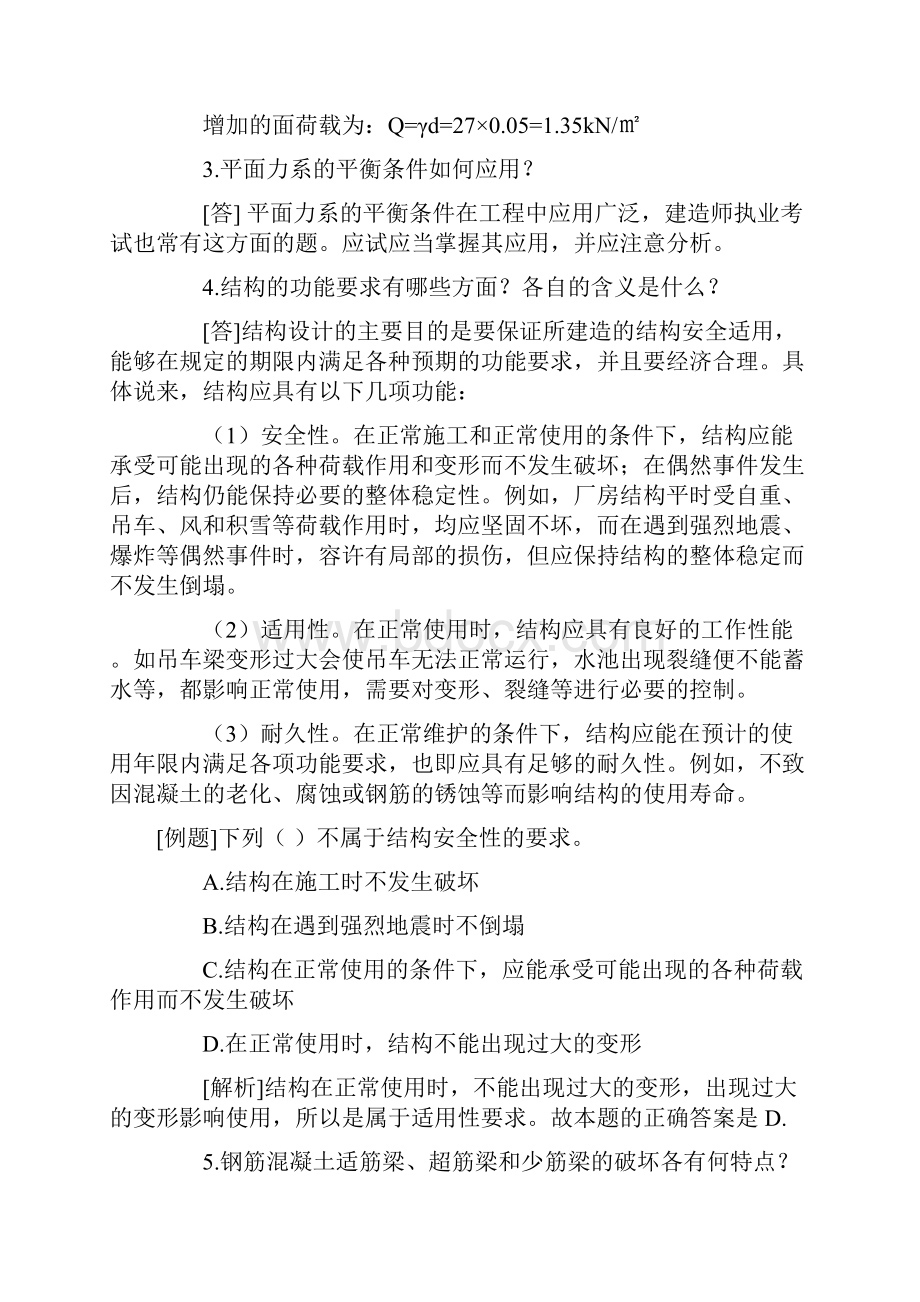 增加的面荷载为：$Q=\gamma d=27\times0.05=1.35kN/m^2$

3.平面力系的平衡条件如何应用？

[答] 平面力系的平衡条件在工程中应用广泛，建造师执业考试也常有这方面的题。应试应当掌握其应用，并应注意分析。

4.结构的功能要求有哪些方面？各自的含义是什么？

[答]结构设计的主要目的是要保证所建造的结构安全适用，能够在规定的期限内满足各种预期的功能要求，并且要经济合理。具体说来，结构应具有以下几项功能：

（1）安全性。在正常施工和正常使用的条件下，结构应能承受可能出现的各种荷载作用和变形而不发生破坏；在偶然事件发生后，结构仍能保持必要的整体稳定性。例如，厂房结构平时受自重、吊车、风和积雪等荷载作用时，均应坚固不坏，而在遇到强烈地震、爆炸等偶然事件时，容许有局部的损伤，但应保持结构的整体稳定而不发生倒塌。

（2）适用性。在正常使用时，结构应具有良好的工作性能。如吊车梁变形过大会使吊车无法正常运行，水池出现裂缝便不能蓄水等，都影响正常使用，需要对变形、裂缝等进行必要的控制。

（3）耐久性。在正常维护的条件下，结构应能在预计的使用年限内满足各项功能要求，也即应具有足够的耐久性。例如，不致因混凝土的老化、腐蚀或钢筋的锈蚀等而影响结构的使用寿命。

[例题]下列（ ）不属于结构安全性的要求。

A.结构在施工时不发生破坏

B.结构在遇到强烈地震时不倒塌

C.结构在正常使用的条件下，应能承受可能出现的各种荷载作用而不发生破坏

D.在正常使用时，结构不能出现过大的变形

[解析]结构在正常使用时，不能出现过大的变形，出现过大的变形影响使用，所以是属于适用性要求。故本题的正确答案是 D.

5.钢筋混凝土适筋梁、超筋梁和少筋梁的破坏各有何特点？